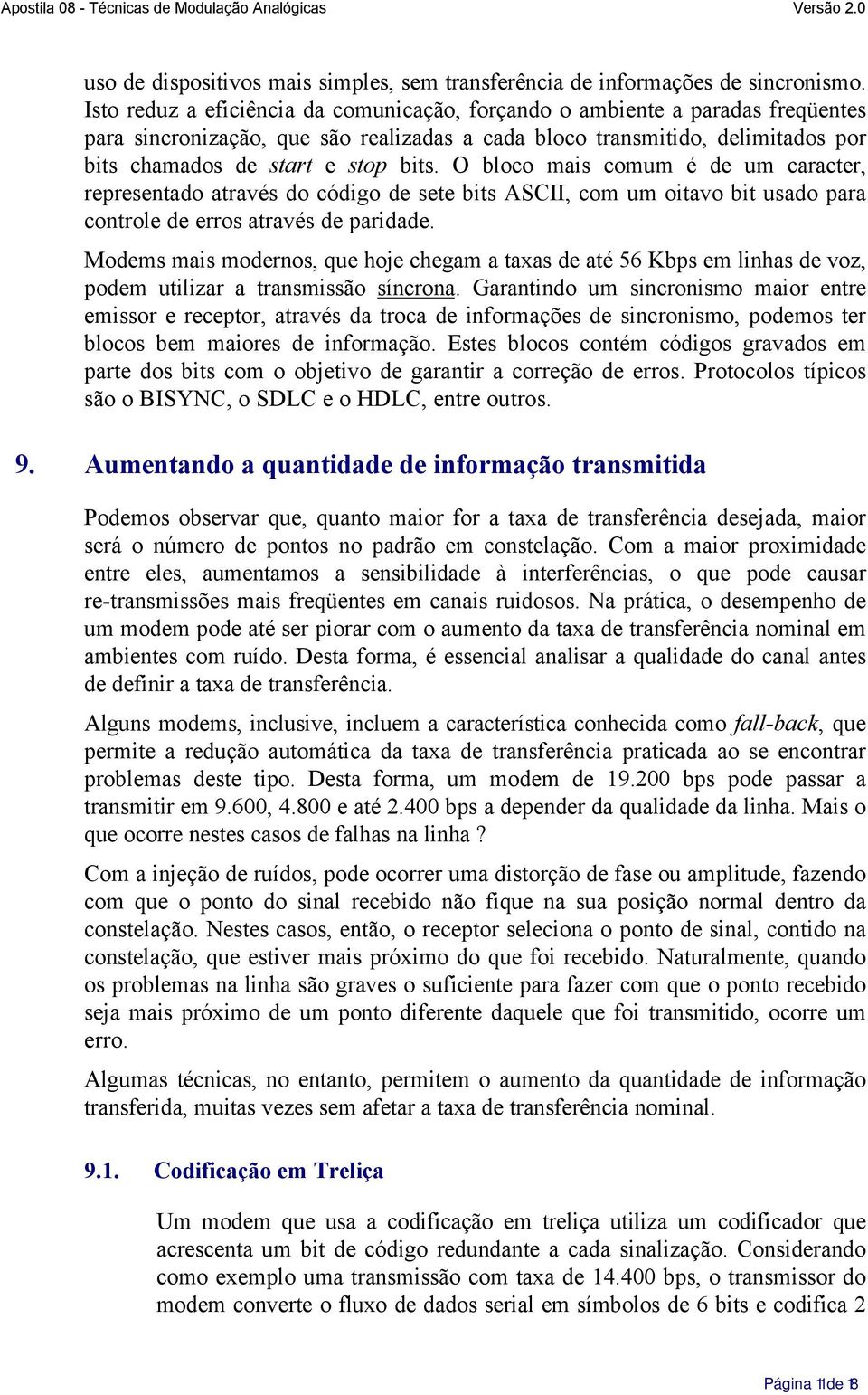 Apostila 08 - Técnicas de Modulação Analógicas Versão 2.0

uso de dispositivos mais simples, sem transferência de informações de sincronismo. Isto reduz a eficiência da comunicação, forçando o ambiente a paradas freqüentes para sincronização, que são realizadas a cada bloco transmitido, delimitados por bits chamados de start e stop bits. O bloco mais comum é de um caracter, representado através do código de sete bits ASCII, com um oitavo bit usado para controle de erros através de paridade.

Modems mais modernos, que hoje chegam a taxas de até 56 Kbps em linhas de voz, podem utilizar a transmissão síncrona. Garantindo um sincronismo maior entre emissor e receptor, através da troca de informações de sincronismo, podemos ter blocos bem maiores de informação. Estes blocos contém códigos gravados em parte dos bits com o objetivo de garantir a correção de erros. Protocolos típicos são o BISYNC, o SDLC e o HDLC, entre outros.

9. Aumentando a quantidade de informação transmitida

Podemos observar que, quanto maior for a taxa de transferência desejada, maior será o número de pontos no padrão em constelação. Com a maior proximidade entre eles, aumentamos a sensibilidade à interferências, o que pode causar re-transmissões mais freqüentes em canais ruidosos. Na prática, o desempenho de um modem pode até ser piorar com o aumento da taxa de transferência nominal em ambientes com ruído. Desta forma, é essencial analisar a qualidade do canal antes de definir a taxa de transferência.

Alguns modems, inclusive, incluem a característica conhecida como fall-back, que permite a redução automática da taxa de transferência praticada ao se encontrar problemas deste tipo. Desta forma, um modem de 19.200 bps pode passar a transmitir em 9.600, 4.800 e até 2.400 bps a depender da qualidade da linha. Mais o que ocorre nestes casos de falhas na linha ?

Com a injeção de ruídos, pode ocorrer uma distorção de fase ou amplitude, fazendo com que o ponto do sinal recebido não fique na sua posição normal dentro da constelação. Nestes casos, então, o receptor seleciona o ponto de sinal, contido na constelação, que estiver mais próximo do que foi recebido. Naturalmente, quando os problemas na linha são graves o suficiente para fazer com que o ponto recebido seja mais próximo de um ponto diferente daquele que foi transmitido, ocorre um erro.

Algumas técnicas, no entanto, permitem o aumento da quantidade de informação transferida, muitas vezes sem afetar a taxa de transferência nominal.

9.1. Codificação em Treliça

Um modem que usa a codificação em treliça utiliza um codificador que acrescenta um bit de código redundante a cada sinalização. Considerando como exemplo uma transmissão com taxa de 14.400 bps, o transmissor do modem converte o fluxo de dados serial em símbolos de 6 bits e codifica 2

Página 11de 18